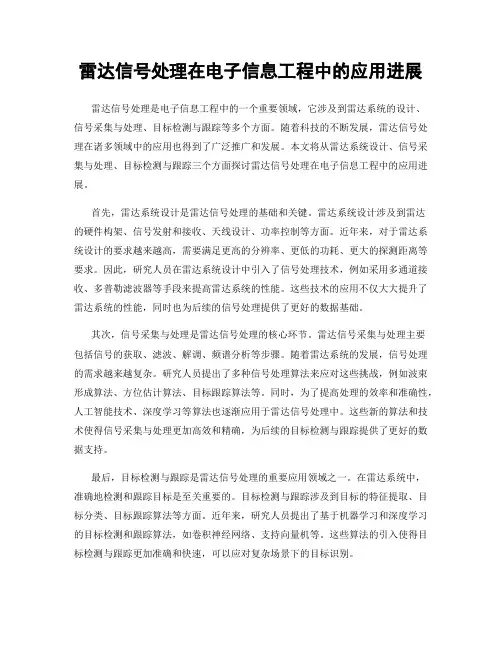 雷达信号处理在电子信息工程中的应用进展

雷达信号处理是电子信息工程中的一个重要领域，它涉及到雷达系统的设计、信号采集与处理、目标检测与跟踪等多个方面。随着科技的不断发展，雷达信号处理在诸多领域中的应用也得到了广泛推广和发展。本文将从雷达系统设计、信号采集与处理、目标检测与跟踪三个方面探讨雷达信号处理在电子信息工程中的应用进展。

首先，雷达系统设计是雷达信号处理的基础和关键。雷达系统设计涉及到雷达的硬件构架、信号发射和接收、天线设计、功率控制等方面。近年来，对于雷达系统设计的要求越来越高，需要满足更高的分辨率、更低的功耗、更大的探测距离等要求。因此，研究人员在雷达系统设计中引入了信号处理技术，例如采用多通道接收、多普勒滤波器等手段来提高雷达系统的性能。这些技术的应用不仅大大提升了雷达系统的性能，同时也为后续的信号处理提供了更好的数据基础。

其次，信号采集与处理是雷达信号处理的核心环节。雷达信号采集与处理主要包括信号的获取、滤波、解调、频谱分析等步骤。随着雷达系统的发展，信号处理的需求越来越复杂。研究人员提出了多种信号处理算法来应对这些挑战，例如波束形成算法、方位估计算法、目标跟踪算法等。同时，为了提高处理的效率和准确性，人工智能技术、深度学习等算法也逐渐应用于雷达信号处理中。这些新的算法和技术使得信号采集与处理更加高效和精确，为后续的目标检测与跟踪提供了更好的数据支持。

最后，目标检测与跟踪是雷达信号处理的重要应用领域之一。在雷达系统中，准确地检测和跟踪目标是至关重要的。目标检测与跟踪涉及到目标的特征提取、目标分类、目标跟踪算法等方面。近年来，研究人员提出了基于机器学习和深度学习的目标检测和跟踪算法，如卷积神经网络、支持向量机等。这些算法的引入使得目标检测与跟踪更加准确和快速，可以应对复杂场景下的目标识别。